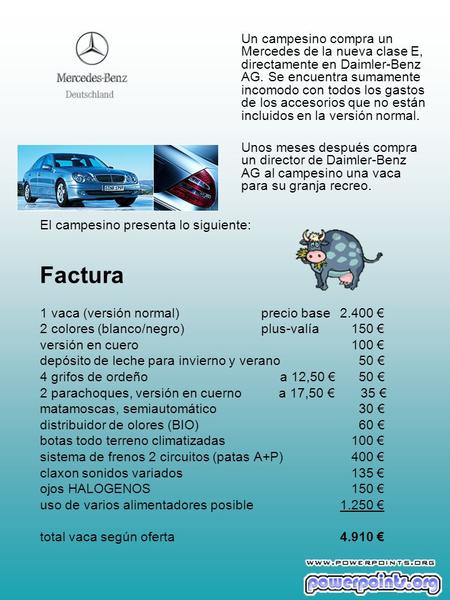 Mercedes-Benz
Deutschland

Un campesino compra un Mercedes de la nueva clase E, directamente en Daimler-Benz AG. Se encuentra sumamente incomodo con todos los gastos de los accesorios que no están incluidos en la versión normal.

Unos meses después compra un director de Daimler-Benz AG al campesino una vaca para su granja recreo.

El campesino presenta lo siguiente:

Factura

| | | |
|---|---|---|
| 1 vaca (versión normal) | precio base | 2.400 € |
| 2 colores (blanco/negro) | plus-valía | 150 € |
| versión en cuero | | 100 € |
| depósito de leche para invierno y verano | | 50 € |
| 4 grifos de ordeño | a 12,50 € | 50 € |
| 2 parachoques, versión en cuerno | a 17,50 € | 35 € |
| matamoscas, semiautomático | | 30 € |
| distribuidor de olores (BIO) | | 60 € |
| botas todo terreno climatizadas | | 100 € |
| sistema de frenos 2 circuitos (patas A+P) | | 400 € |
| claxon sonidos variados | | 135 € |
| ojos HALOGENOS | | 150 € |
| uso de varios alimentadores posible | | 1.250 € |
| total vaca según oferta | | 4.910 € |

WWW.POWERPOINTS.ORG
powerpoints.org